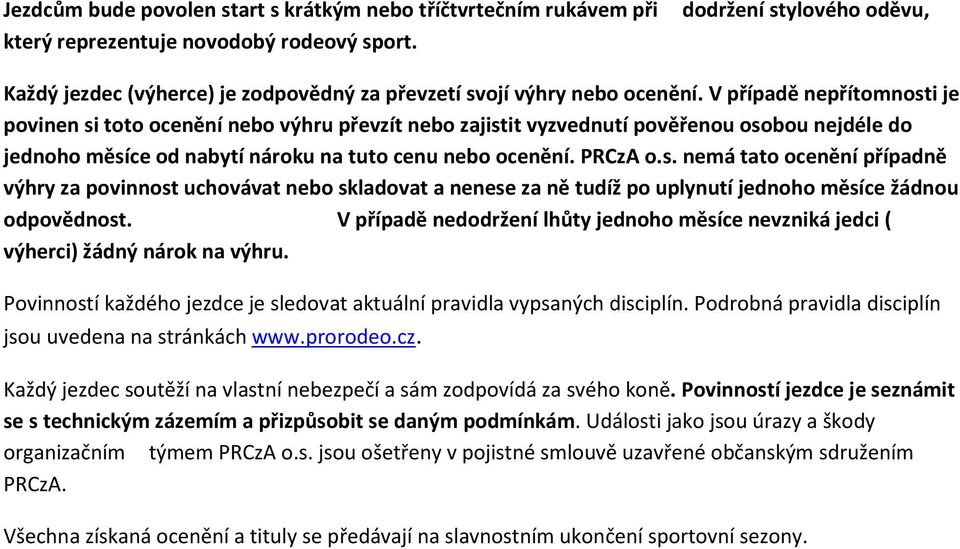 Jezdcům bude povolen start s krátkým nebo tříčtvrtečním rukávem při dodržení stylového oděvu, který reprezentuje novodobý rodeový sport.

Každý jezdec (výherce) je zodpovědný za převzetí svojí výhry nebo ocenění. V případě nepřítomnosti je povinen si toto ocenění nebo výhru převzít nebo zajistit vyzvednutí pověřenou osobou nejdéle do jednoho měsíce od nabytí nároku na tuto cenu nebo ocenění. PRCzA o.s. nemá tato ocenění případně výhry za povinnost uchovávat nebo skladovat a nenese za ně tudíž po uplynutí jednoho měsíce žádnou odpovědnost. V případě nedodržení lhůty jednoho měsíce nevzniká jedci ( výherci) žádný nárok na výhru.

Povinností každého jezdce je sledovat aktuální pravidla vypsaných disciplín. Podrobná pravidla disciplín jsou uvedena na stránkách www.prorodeo.cz.

Každý jezdec soutěží na vlastní nebezpečí a sám zodpovídá za svého koně. Povinností jezdce je seznámit se s technickým zázemím a přizpůsobit se daným podmínkám. Události jako jsou úrazy a škody organizačním týmem PRCzA o.s. jsou ošetřeny v pojistné smlouvě uzavřené občanským sdružením PRCzA.

Všechna získaná ocenění a tituly se předávají na slavnostním ukončení sportovní sezony.